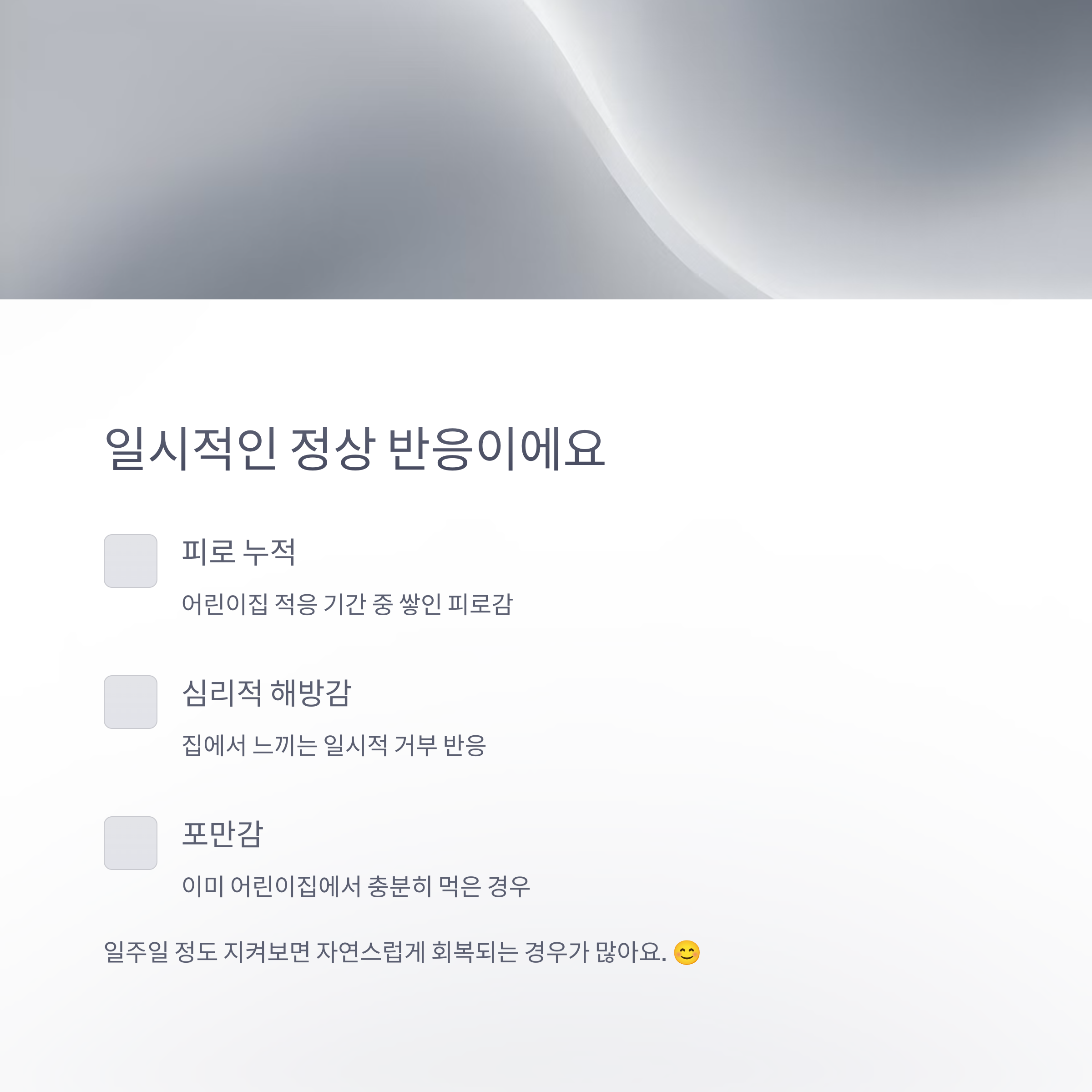 일시적인 정상 반응이에요

☐ 피로 누적

어린이집 적응 기간 중 쌓인 피로감

☐ 심리적 해방감

집에서 느끼는 일시적 거부 반응

☐ 포만감

이미 어린이집에서 충분히 먹은 경우

일주일 정도 지켜보면 자연스럽게 회복되는 경우가 많아요. 😊